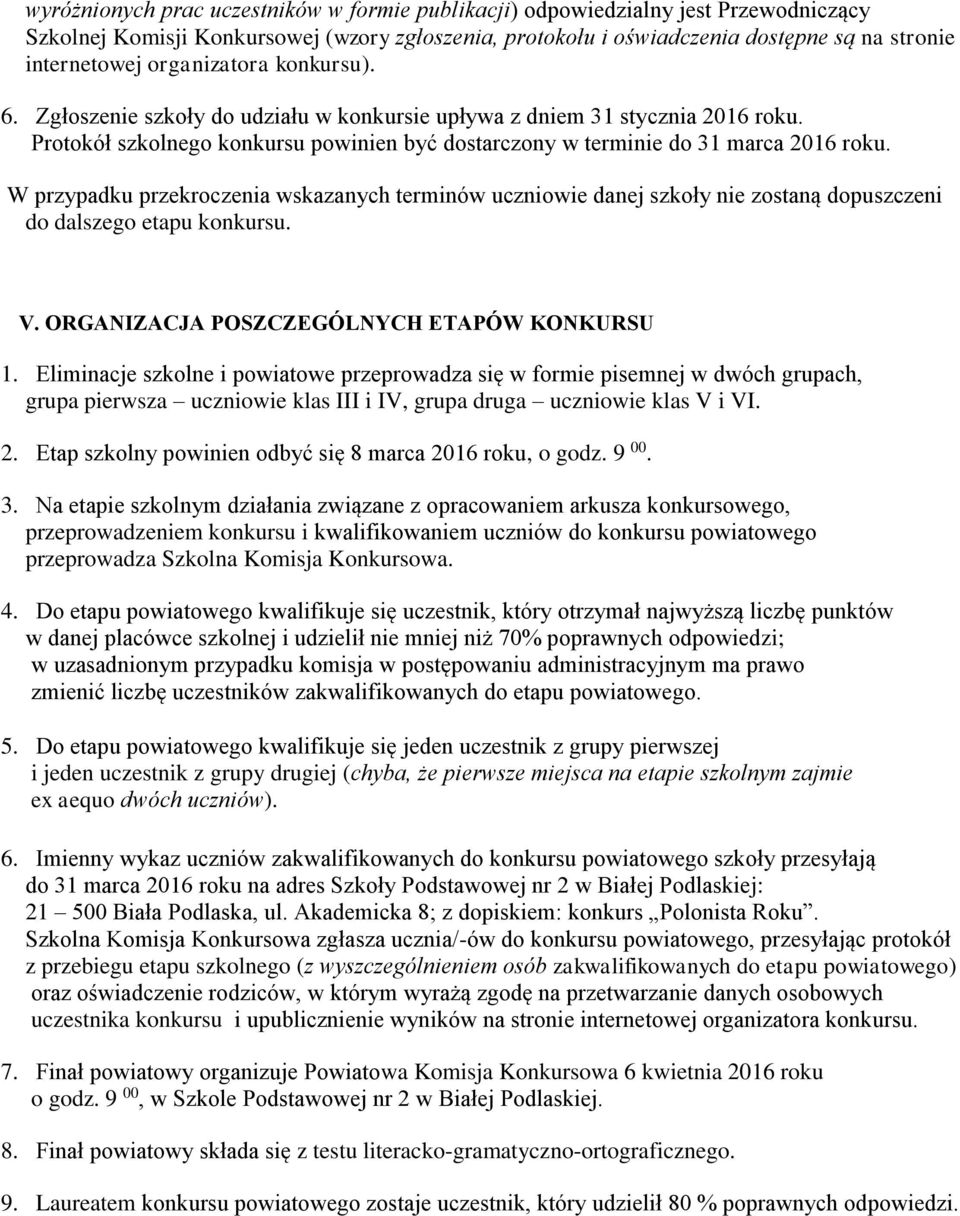 wyróżnionych prac uczestników w formie publikacji) odpowiedzialny jest Przewodniczący Szkolnej Komisji Konkursowej (wzory zgłoszenia, protokołu i oświadczenia dostępne są na stronie internetowej organizatora konkursu).

6. Zgłoszenie szkoły do udziału w konkursie upływa z dniem 31 stycznia 2016 roku. Protokół szkolnego konkursu powinien być dostarczony w terminie do 31 marca 2016 roku.

W przypadku przekroczenia wskazanych terminów uczniowie danej szkoły nie zostaną dopuszczeni do dalszego etapu konkursu.

V. ORGANIZACJA POSZCZEGÓLNYCH ETAPÓW KONKURSU

1. Eliminacje szkolne i powiatowe przeprowadza się w formie pisemnej w dwóch grupach, grupa pierwsza – uczniowie klas III i IV, grupa druga – uczniowie klas V i VI.

2. Etap szkolny powinien odbyć się 8 marca 2016 roku, o godz. 9 $^{00}$.

3. Na etapie szkolnym działania związane z opracowaniem arkusza konkursowego, przeprowadzeniem konkursu i kwalifikowaniem uczniów do konkursu powiatowego przeprowadza Szkolna Komisja Konkursowa.

4. Do etapu powiatowego kwalifikuje się uczestnik, który otrzymał najwyższą liczbę punktów w danej placówce szkolnej i udzielił nie mniej niż 70% poprawnych odpowiedzi; w uzasadnionym przypadku komisja w postępowaniu administracyjnym ma prawo zmienić liczbę uczestników zakwalifikowanych do etapu powiatowego.

5. Do etapu powiatowego kwalifikuje się jeden uczestnik z grupy pierwszej i jeden uczestnik z grupy drugiej (chyba, że pierwsze miejsca na etapie szkolnym zajmie ex aequo dwóch uczniów).

6. Imienny wykaz uczniów zakwalifikowanych do konkursu powiatowego szkoły przesyłają do 31 marca 2016 roku na adres Szkoły Podstawowej nr 2 w Białej Podlaskiej: 21 – 500 Biała Podlaska, ul. Akademicka 8; z dopiskiem: konkurs „Polonista Roku”. Szkolna Komisja Konkursowa zgłasza ucznia/-ów do konkursu powiatowego, przesyłając protokół z przebiegu etapu szkolnego (z wyszczególnieniem osób zakwalifikowanych do etapu powiatowego) oraz oświadczenie rodziców, w którym wyrażą zgodę na przetwarzanie danych osobowych uczestnika konkursu i upublicznienie wyników na stronie internetowej organizatora konkursu.

7. Finał powiatowy organizuje Powiatowa Komisja Konkursowa 6 kwietnia 2016 roku o godz. 9 $^{00}$, w Szkole Podstawowej nr 2 w Białej Podlaskiej.

8. Finał powiatowy składa się z testu literacko-gramatyczno-ortograficznego.

9. Laureatem konkursu powiatowego zostaje uczestnik, który udzielił 80 % poprawnych odpowiedzi.